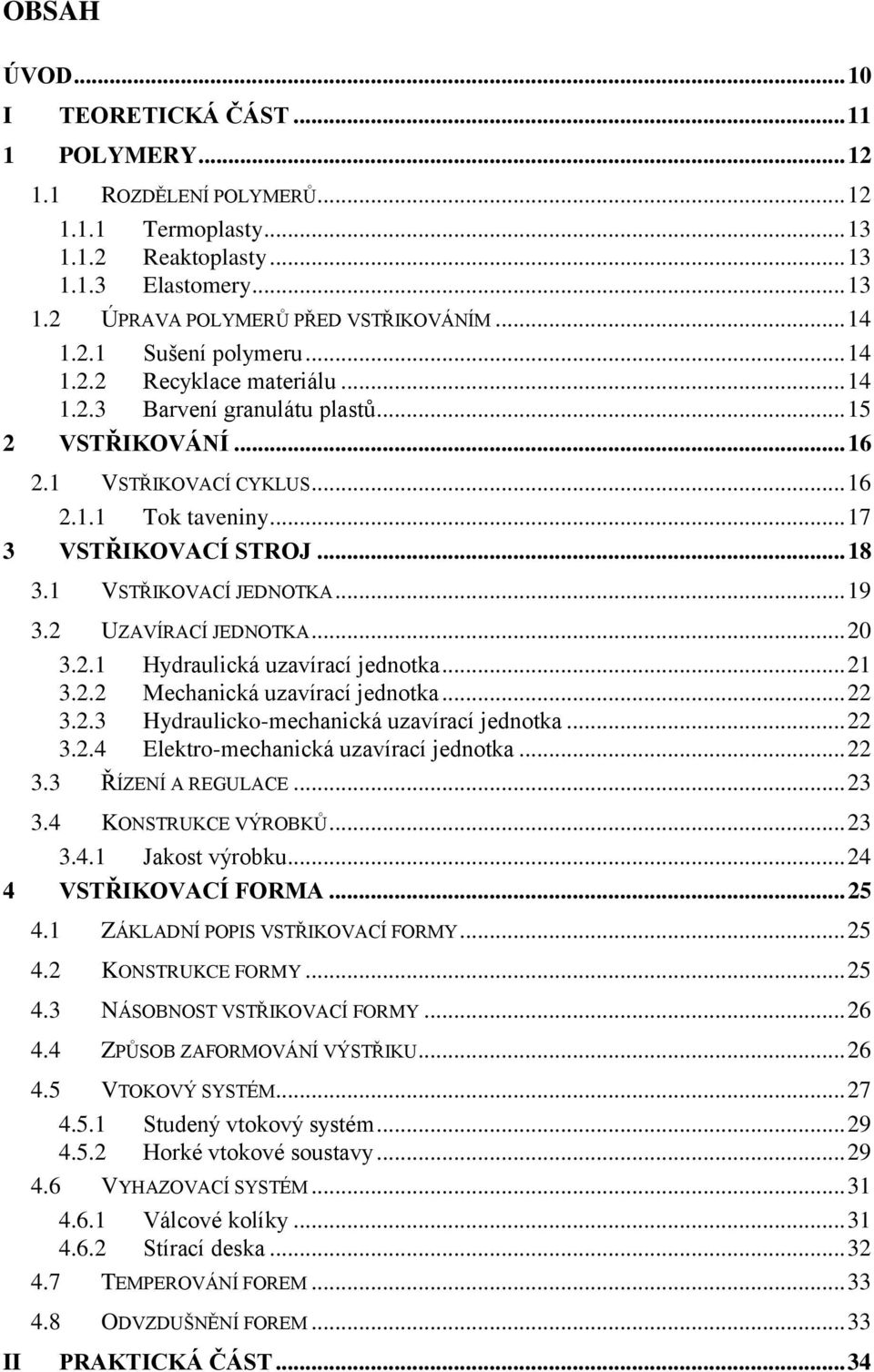 OBSAH

ÚVOD ... 10
I TEORETICKÁ ČÁST ... 11
1 POLYMERY ... 12
1.1 ROZDĚLENÍ POLYMERŮ ... 12
1.1.1 Termoplasty ... 13
1.1.2 Reaktoplasty ... 13
1.1.3 Elastomery ... 13
1.2 ÚPRAVA POLYMERŮ PŘED VSTŘIKOVÁNÍM ... 14
1.2.1 Sušení polymeru ... 14
1.2.2 Recyklace materiálu ... 14
1.2.3 Barvení granulátu plastů ... 15
2 VSTŘIKOVÁNÍ ... 16
2.1 VSTŘIKOVACÍ CYKLUS ... 16
2.1.1 Tok taveniny ... 17
3 VSTŘIKOVACÍ STROJ ... 18
3.1 VSTŘIKOVACÍ JEDNOTKA ... 19
3.2 UZAVÍRACÍ JEDNOTKA ... 20
3.2.1 Hydraulická uzavírací jednotka ... 21
3.2.2 Mechanická uzavírací jednotka ... 22
3.2.3 Hydraulicko-mechanická uzavírací jednotka ... 22
3.2.4 Elektro-mechanická uzavírací jednotka ... 22
3.3 ŘÍZENÍ A REGULACE ... 23
3.4 KONSTRUKCE VÝROBKŮ ... 23
3.4.1 Jakost výrobku ... 24
4 VSTŘIKOVACÍ FORMA ... 25
4.1 ZÁKLADNÍ POPIS VSTŘIKOVACÍ FORMY ... 25
4.2 KONSTRUKCE FORMY ... 25
4.3 NÁSOBNOST VSTŘIKOVACÍ FORMY ... 26
4.4 ZPŮSOB ZAFORMOVÁNÍ VÝSTŘIKU ... 26
4.5 VTOKOVÝ SYSTÉM ... 27
4.5.1 Studený vtokový systém ... 29
4.5.2 Horké vtokové soustavy ... 29
4.6 VYHAZOVACÍ SYSTÉM ... 31
4.6.1 Válcové kolíky ... 31
4.6.2 Stírací deska ... 32
4.7 TEMPEROVÁNÍ FOREM ... 33
4.8 ODVZDUŠNĚNÍ FOREM ... 33
II PRAKTICKÁ ČÁST ... 34